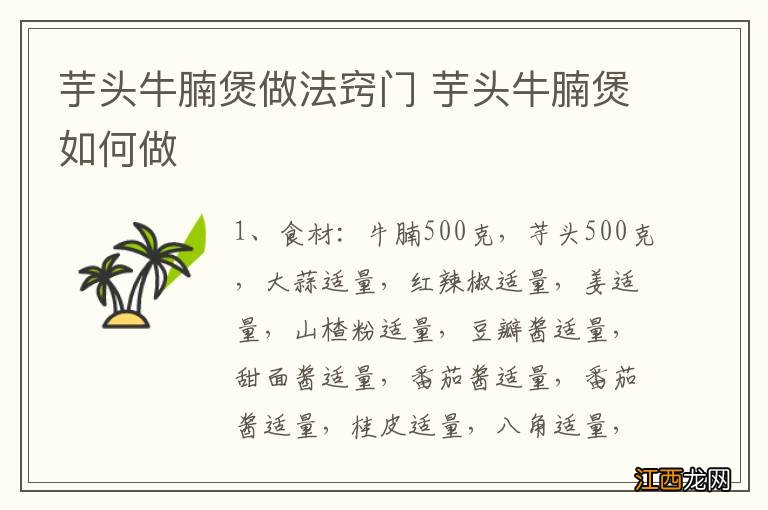 芋头牛腩煲做法窍门 芋头牛腩煲如何做

1、食材：牛腩500克，芋头500克，大蒜适量，红辣椒适量，姜适量，山楂粉适量，豆瓣酱适量，甜面酱适量，番茄酱适量，番茄酱适量，桂皮适量，八角适量，

江西龙网